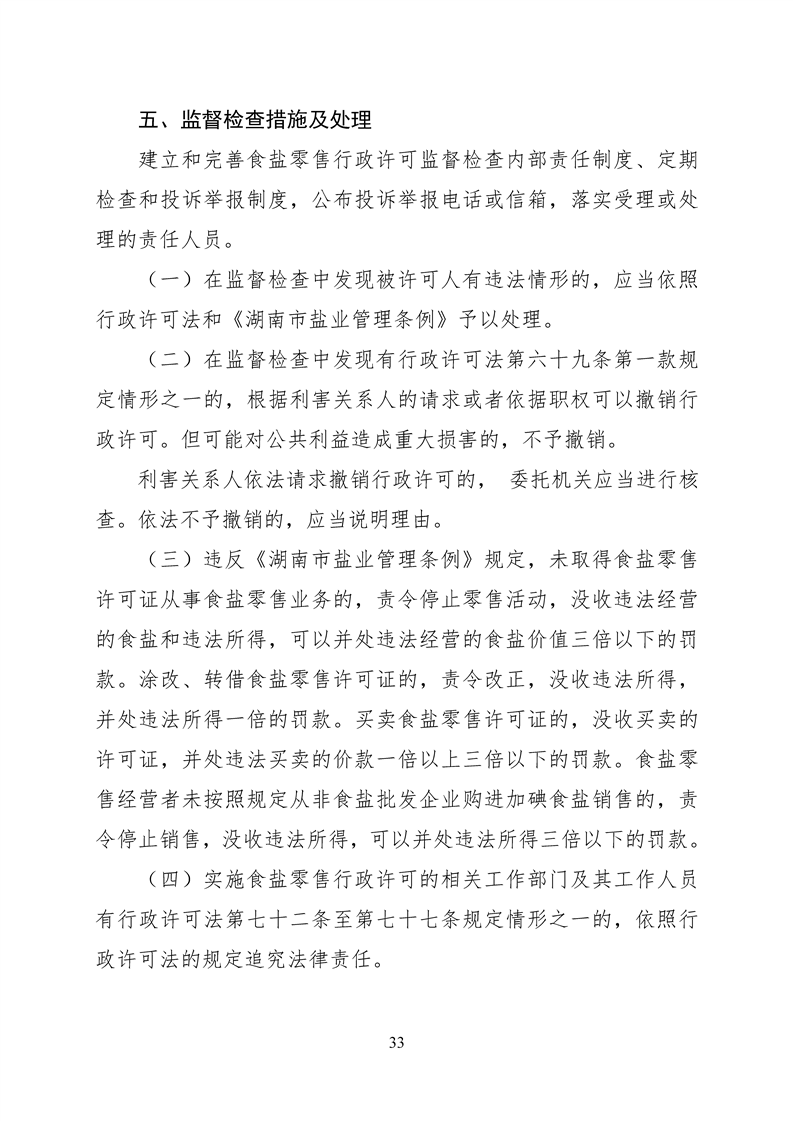 五、监督检查措施及处理

建立和完善食盐零售行政许可监督检查内部责任制度、定期检查和投诉举报制度，公布投诉举报电话或信箱，落实受理或处理的责任人员。

（一）在监督检查中发现被许可人有违法情形的，应当依照行政许可法和《湖南市盐业管理条例》予以处理。

（二）在监督检查中发现有行政许可法第六十九条第一款规定情形之一的，根据利害关系人的请求或者依据职权可以撤销行政许可。但可能对公共利益造成重大损害的，不予撤销。

利害关系人依法请求撤销行政许可的， 委托机关应当进行核查。依法不予撤销的，应当说明理由。

（三）违反《湖南市盐业管理条例》规定，未取得食盐零售许可证从事食盐零售业务的，责令停止零售活动，没收违法经营的食盐和违法所得，可以并处违法经营的食盐价值三倍以下的罚款。涂改、转借食盐零售许可证的，责令改正，没收违法所得，并处违法所得一倍的罚款。买卖食盐零售许可证的，没收买卖的许可证，并处违法买卖的价款一倍以上三倍以下的罚款。食盐零售经营者未按照规定从非食盐批发企业购进加碘食盐销售的，责令停止销售，没收违法所得，可以并处违法所得三倍以下的罚款。

（四）实施食盐零售行政许可的相关工作部门及其工作人员有行政许可法第七十二条至第七十七条规定情形之一的，依照行政许可法的规定追究法律责任。

33